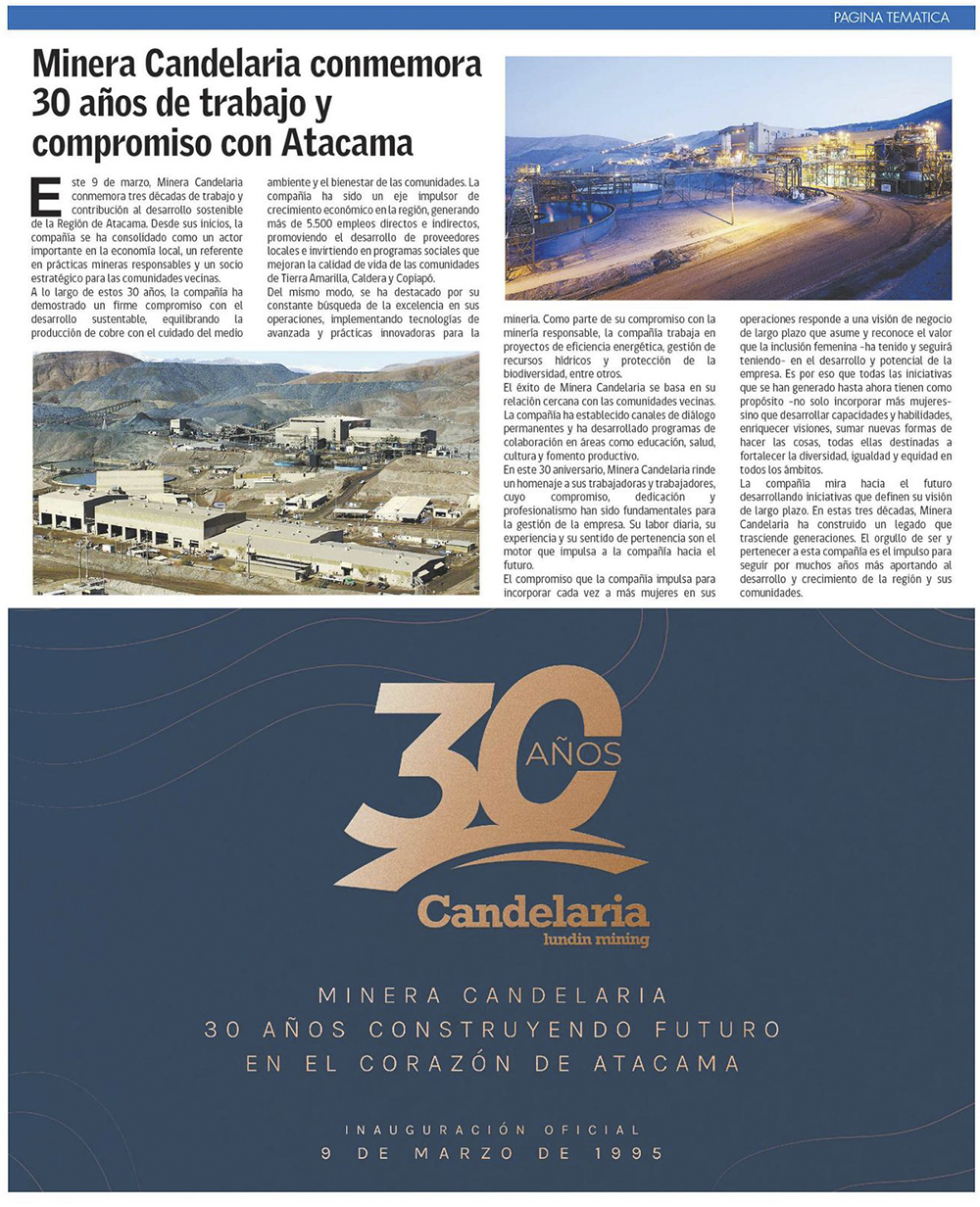 PAGINA TEMATICA

Minera Candelaria conmemora 30 años de trabajo y compromiso con Atacama

Este 9 de marzo, Minera Candelaria conmemora tres décadas de trabajo y contribución al desarrollo sostenible de la Región de Atacama. Desde sus inicios, la compañía se ha consolidado como un actor importante en la economía local, un referente en prácticas mineras responsables y un socio estratégico para las comunidades vecinas.

A lo largo de estos 30 años, la compañía ha demostrado un firme compromiso con el desarrollo sustentable, equilibrando la producción de cobre con el cuidado del medio ambiente y el bienestar de las comunidades. La compañía ha sido un eje impulsor de crecimiento económico en la región, generando más de 5.500 empleos directos e indirectos, promoviendo el desarrollo de proveedores locales e invirtiendo en programas sociales que mejoran la calidad de vida de las comunidades de Tierra Amarilla, Caldera y Copiapó.

Del mismo modo, se ha destacado por su constante búsqueda de la excelencia en sus operaciones, implementando tecnologías de avanzada y prácticas innovadoras para la minería. Como parte de su compromiso con la minería responsable, la compañía trabaja en proyectos de eficiencia energética, gestión de recursos hídricos y protección de la biodiversidad, entre otros.

El éxito de Minera Candelaria se basa en su relación cercana con las comunidades vecinas. La compañía ha establecido canales de diálogo permanentes y ha desarrollado programas de colaboración en áreas como educación, salud, cultura y fomento productivo.

En este 30 aniversario, Minera Candelaria rinde un homenaje a sus trabajadoras y trabajadores, cuyo compromiso, dedicación y profesionalismo han sido fundamentales para la gestión de la empresa. Su labor diaria, su experiencia y su sentido de pertenencia son el motor que impulsa a la compañía hacia el futuro.

El compromiso que la compañía impulsa para incorporar cada vez a más mujeres en sus operaciones responde a una visión de negocio de largo plazo que asume y reconoce el valor que la inclusión femenina -ha tenido y seguirá teniendo- en el desarrollo y potencial de la empresa. Es por eso que todas las iniciativas que se han generado hasta ahora tienen como propósito -no solo incorporar más mujeres- sino que desarrollar capacidades y habilidades, enriquecer visiones, sumar nuevas formas de hacer las cosas, todas ellas destinadas a fortalecer la diversidad, igualdad y equidad en todos los ámbitos.

La compañía mira hacia el futuro desarrollando iniciativas que definen su visión de largo plazo. En estas tres décadas, Minera Candelaria ha construido un legado que trasciende generaciones. El orgullo de ser y pertenecer a esta compañía es el impulso para seguir por muchos años más aportando al desarrollo y crecimiento de la región y sus comunidades.

30 AÑOS
Candelaria
lundin mining

MINERA CANDELARIA
30 AÑOS CONSTRUYENDO FUTURO
EN EL CORAZÓN DE ATACAMA

INAUGURACIÓN OFICIAL
9 DE MARZO DE 1995